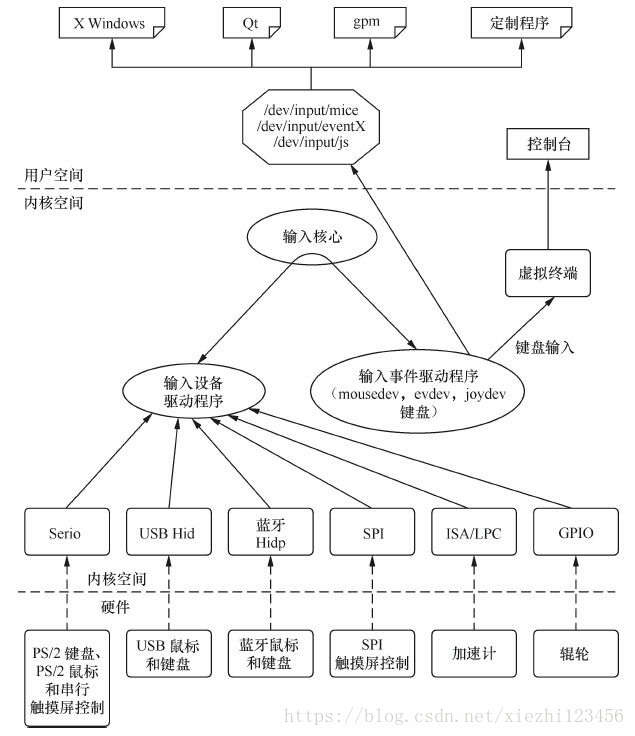 X Windows

Qt

gpm

定制程序

/dev/input/mice
/dev/input/eventX
/dev/input/js

控制台

用户空间

内核空间

输入核心

虚拟终端

键盘输入

输入设备
驱动程序

输入事件驱动程序
（mousedev，evdev，joydev
键盘）

Serio

USB Hid

蓝牙
Hidp

SPI

ISA/LPC

GPIO

内核空间

硬件

PS/2 键盘、
PS/2 鼠标
和串行
触摸屏控制

USB 鼠标
和键盘

蓝牙鼠标
和键盘

SPI
触摸屏控制

加速计

辊轮

https://blog.csdn.net/xiezhi123456